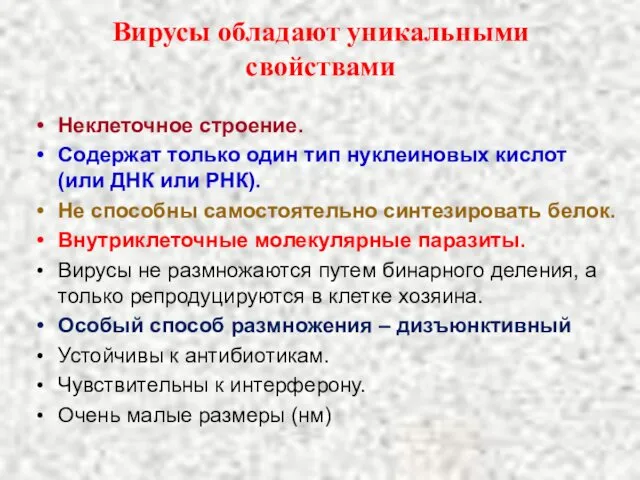 Вирусы обладают уникальными свойствами

• Неклеточное строение.
• Содержат только один тип нуклеиновых кислот (или ДНК или РНК).
• Не способны самостоятельно синтезировать белок.
• Внутриклеточные молекулярные паразиты.
• Вирусы не размножаются путем бинарного деления, а только репродуцируются в клетке хозяина.
• Особый способ размножения – дизъюнктивный
• Устойчивы к антибиотикам.
• Чувствительны к интерферону.
• Очень малые размеры (нм)